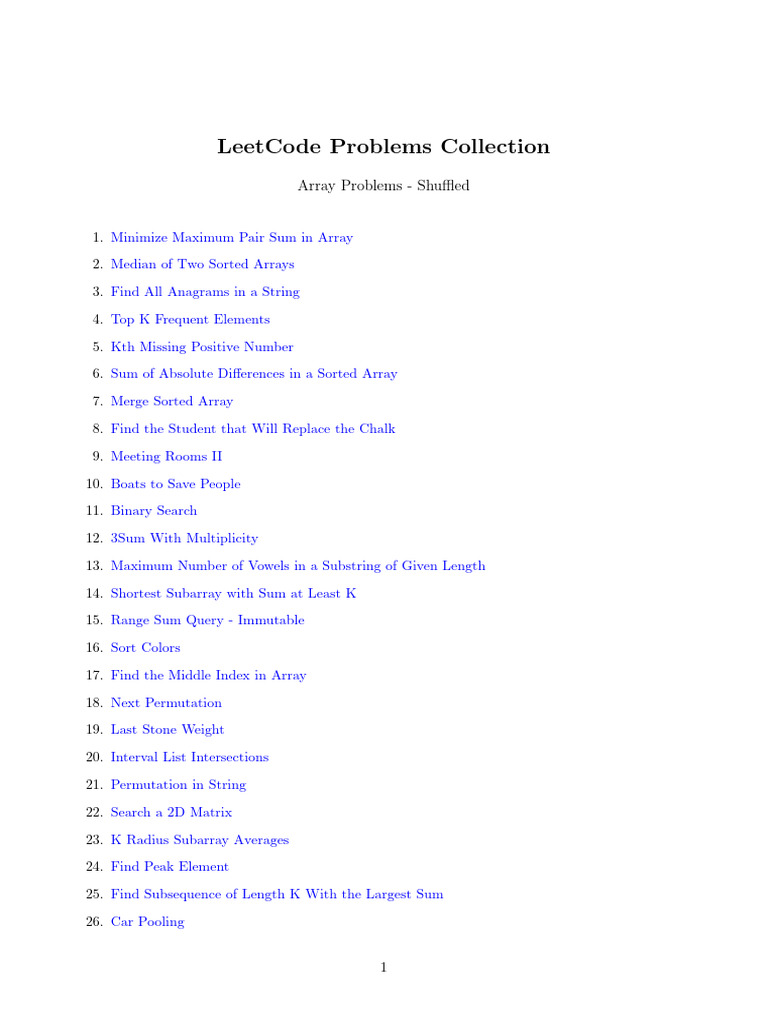 LeetCode Problems Collection

Array Problems - Shuffled

1. Minimize Maximum Pair Sum in Array
2. Median of Two Sorted Arrays
3. Find All Anagrams in a String
4. Top K Frequent Elements
5. Kth Missing Positive Number
6. Sum of Absolute Differences in a Sorted Array
7. Merge Sorted Array
8. Find the Student that Will Replace the Chalk
9. Meeting Rooms II
10. Boats to Save People
11. Binary Search
12. 3Sum With Multiplicity
13. Maximum Number of Vowels in a Substring of Given Length
14. Shortest Subarray with Sum at Least K
15. Range Sum Query - Immutable
16. Sort Colors
17. Find the Middle Index in Array
18. Next Permutation
19. Last Stone Weight
20. Interval List Intersections
21. Permutation in String
22. Search a 2D Matrix
23. K Radius Subarray Averages
24. Find Peak Element
25. Find Subsequence of Length K With the Largest Sum
26. Car Pooling

1